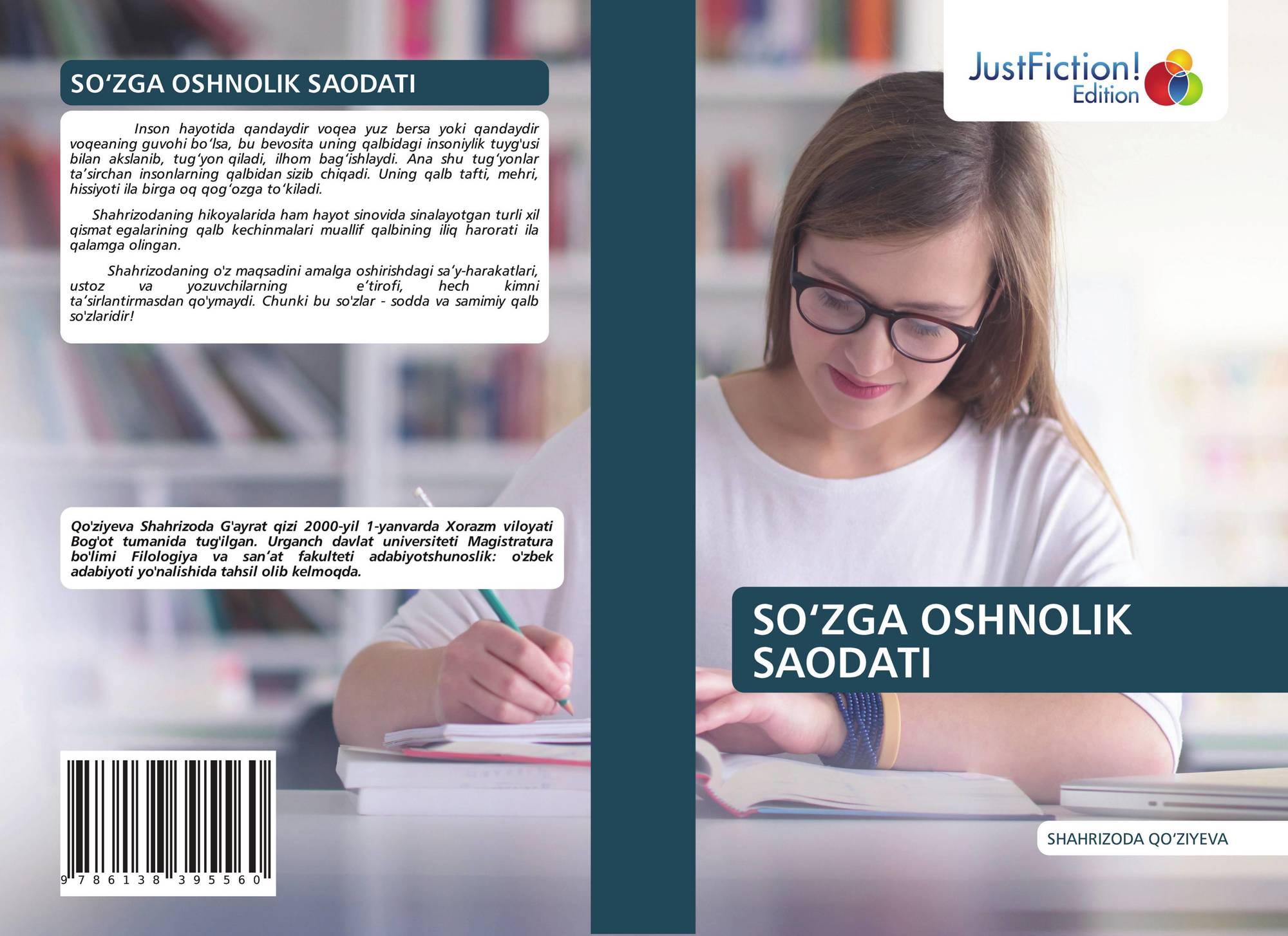 SO'ZGA OSHNOLIK SAODATI

Inson hayotida qandaydir voqea yuz bersa yoki qandaydir voqeaning guvohi bo'lsa, bu bevosita uning qalbidagi insoniylik tuyg'usi bilan akslanib, tug'yon qiladi, ilhom bag'ishlaydi. Ana shu tug'yonlar ta'sirchan insonlarning qalbidan sizib chiqadi. Uning qalb tafti, mehri, hissiyoti ila birga oq qog'ozga to'kiladi.

Shahrizodaning hikoyalarida ham hayot sinovida sinalayotgan turli xil qismat egalarining qalb kechinmalari muallif qalbining iliq harorati ila qalamga olingan.

Shahrizodaning o'z maqsadini amalga oshirishdagi sa'y-harakatlari, ustoz va yozuvchilarning e'tirofi, hech kimni ta'sirlantirmasdan qo'ymaydi. Chunki bu so'zlar - sodda va samimiy qalb so'zlaridir!

Qo'ziyeva Shahrizoda G'ayrat qizi 2000-yil 1-yanvarda Xorazm viloyati Bog'ot tumanida tug'ilgan. Urganch davlat universiteti Magistratura bo'limi Filologiya va san'at fakulteti adabiyotshunoslik: o'zbek adabiyoti yo'nalishida tahsil olib kelmoqda.

9 786138 395560

JustFiction!
Edition

SO'ZGA OSHNOLIK SAODATI

SHAHRIZODA QO'ZIYEVA